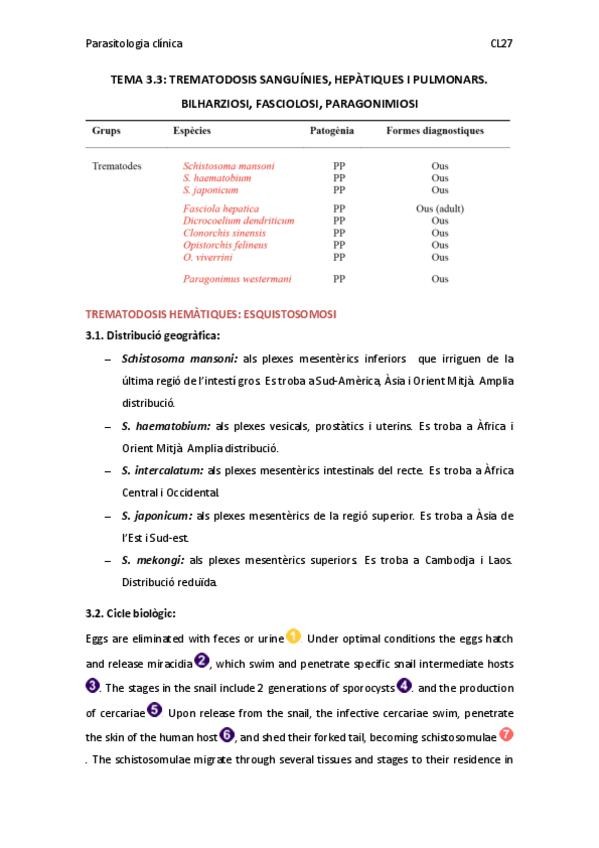 Parasitologia clínica CL27

TEMA 3.3: TREMATODOSIS SANGUÍNIES, HEPÀTIQUES I PULMONARS.

BILHARZIOSI, FASCIOLOSI, PARAGONIMIOSI

| Grups | Espècies | Patogènia | Formes diagnostiques |
|---|---|---|---|
| Trematodes | Schistosoma mansoni | PP | Ous |
| | S. haematobium | PP | Ous |
| | S. japonicum | PP | Ous |
| | Fasciola hepatica | PP | Ous (adult) |
| | Dicrocoelium dendriticum | PP | Ous |
| | Clonorchis sinensis | PP | Ous |
| | Opistorchis felineus | PP | Ous |
| | O. viverrini | PP | Ous |
| | Paragonimus westermani | PP | Ous |

TREMATODOSIS HEMÀTIQUES: ESQUISTOSOMOSI

3.1. Distribució geogràfica:

– Schistosoma mansoni: als plexes mesentèrics inferiors que irriguen de la última regió de l'intestí gros. Es troba a Sud-Amèrica, Àsia i Orient Mitjà. Amplia distribució.

– S. haematobium: als plexes vesicals, prostàtics i uterins. Es troba a Àfrica i Orient Mitjà. Amplia distribució.

– S. intercalatum: als plexes mesentèrics intestinals del recte. Es troba a Àfrica Central i Occidental.

– S. japonicum: als plexes mesentèrics de la regió superior. Es troba a Àsia de l'Est i Sud-est.

– S. mekongi: als plexes mesentèrics superiors. Es troba a Cambodja i Laos. Distribució reduïda.

3.2. Cicle biològic:

Eggs are eliminated with feces or urine 1. Under optimal conditions the eggs hatch and release miracidia 2, which swim and penetrate specific snail intermediate hosts 3. The stages in the snail include 2 generations of sporocysts 4. and the production of cercariae 5. Upon release from the snail, the infective cercariae swim, penetrate the skin of the human host 6, and shed their forked tail, becoming schistosomulae 7. The schistosomulae migrate through several tissues and stages to their residence in